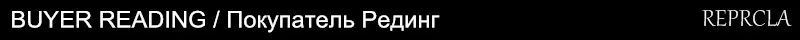 BUYER READING / Покупатель Рединг

REPRCLA